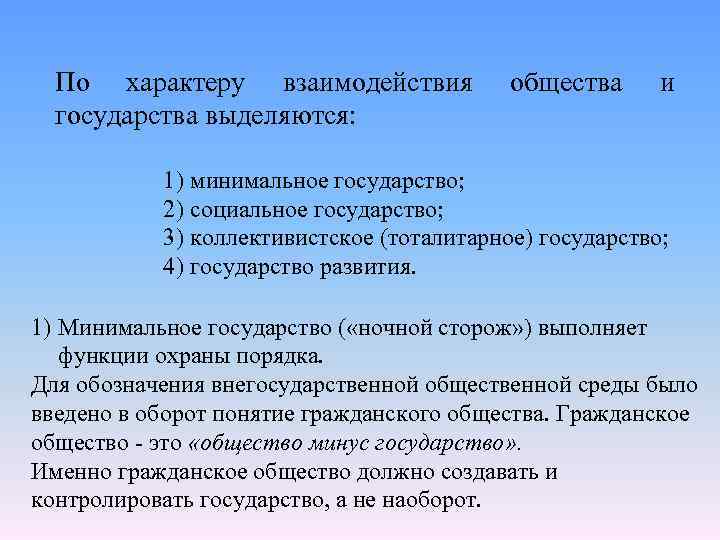 По характеру взаимодействия общества и государства выделяются:

1) минимальное государство;
2) социальное государство;
3) коллективистское (тоталитарное) государство;
4) государство развития.

1) Минимальное государство («ночной сторож») выполняет функции охраны порядка.
Для обозначения внегосударственной общественной среды было введено в оборот понятие гражданского общества. Гражданское общество - это «общество минус государство».
Именно гражданское общество должно создавать и контролировать государство, а не наоборот.